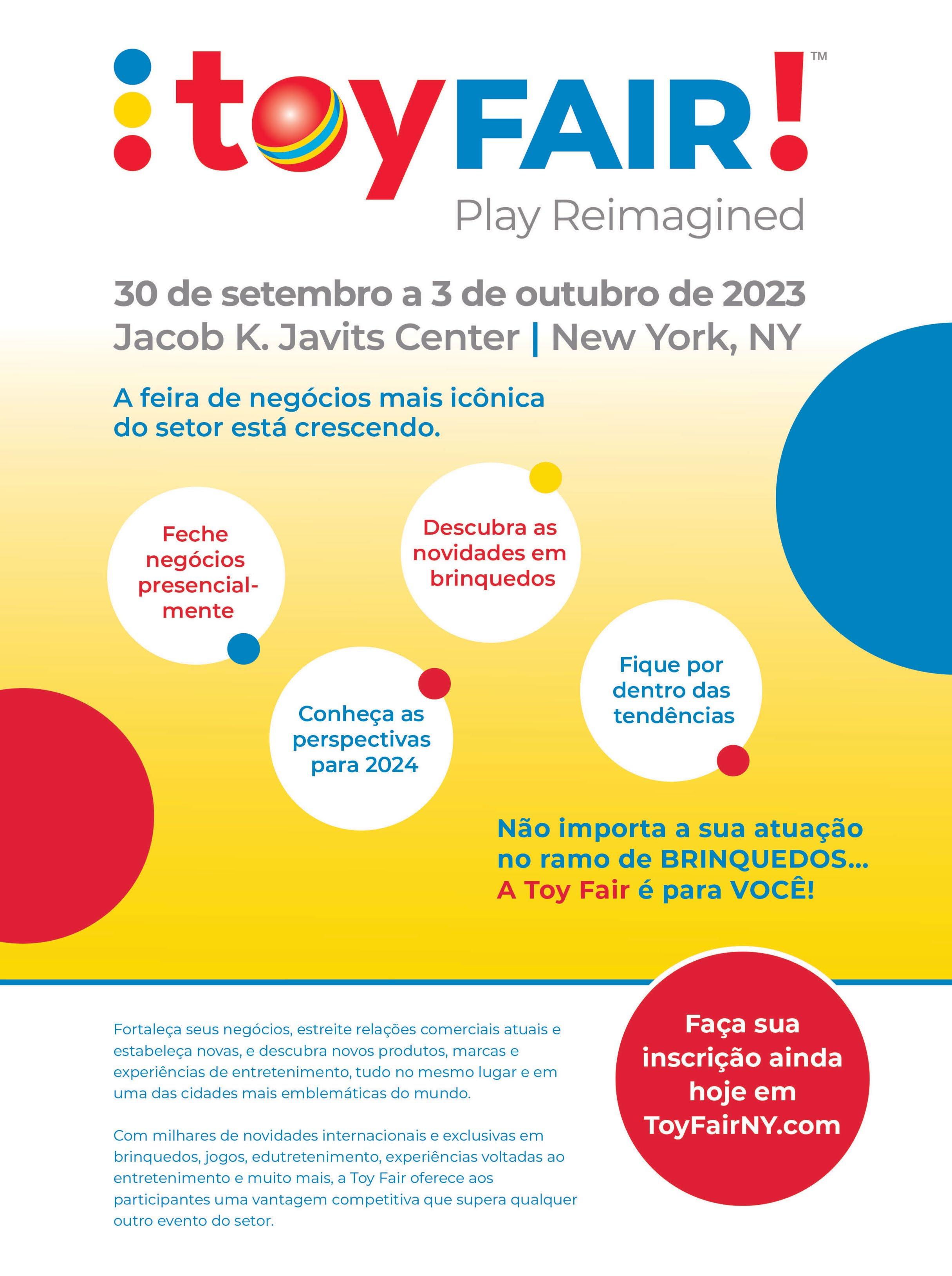 toyFAIR!™
Play Reimagined

30 de setembro a 3 de outubro de 2023
Jacob K. Javits Center | New York, NY

A feira de negócios mais icônica do setor está crescendo.

Feche negócios presencialmente

Descubra as novidades em brinquedos

Conheça as perspectivas para 2024

Fique por dentro das tendências

Não importa a sua atuação no ramo de BRINQUEDOS...
A Toy Fair é para VOCÊ!

Fortaleça seus negócios, estreite relações comerciais atuais e estabeleça novas, e descubra novos produtos, marcas e experiências de entretenimento, tudo no mesmo lugar e em uma das cidades mais emblemáticas do mundo.

Com milhares de novidades internacionais e exclusivas em brinquedos, jogos, edutretenimento, experiências voltadas ao entretenimento e muito mais, a Toy Fair oferece aos participantes uma vantagem competitiva que supera qualquer outro evento do setor.

Faça sua inscrição ainda hoje em ToyFairNY.com